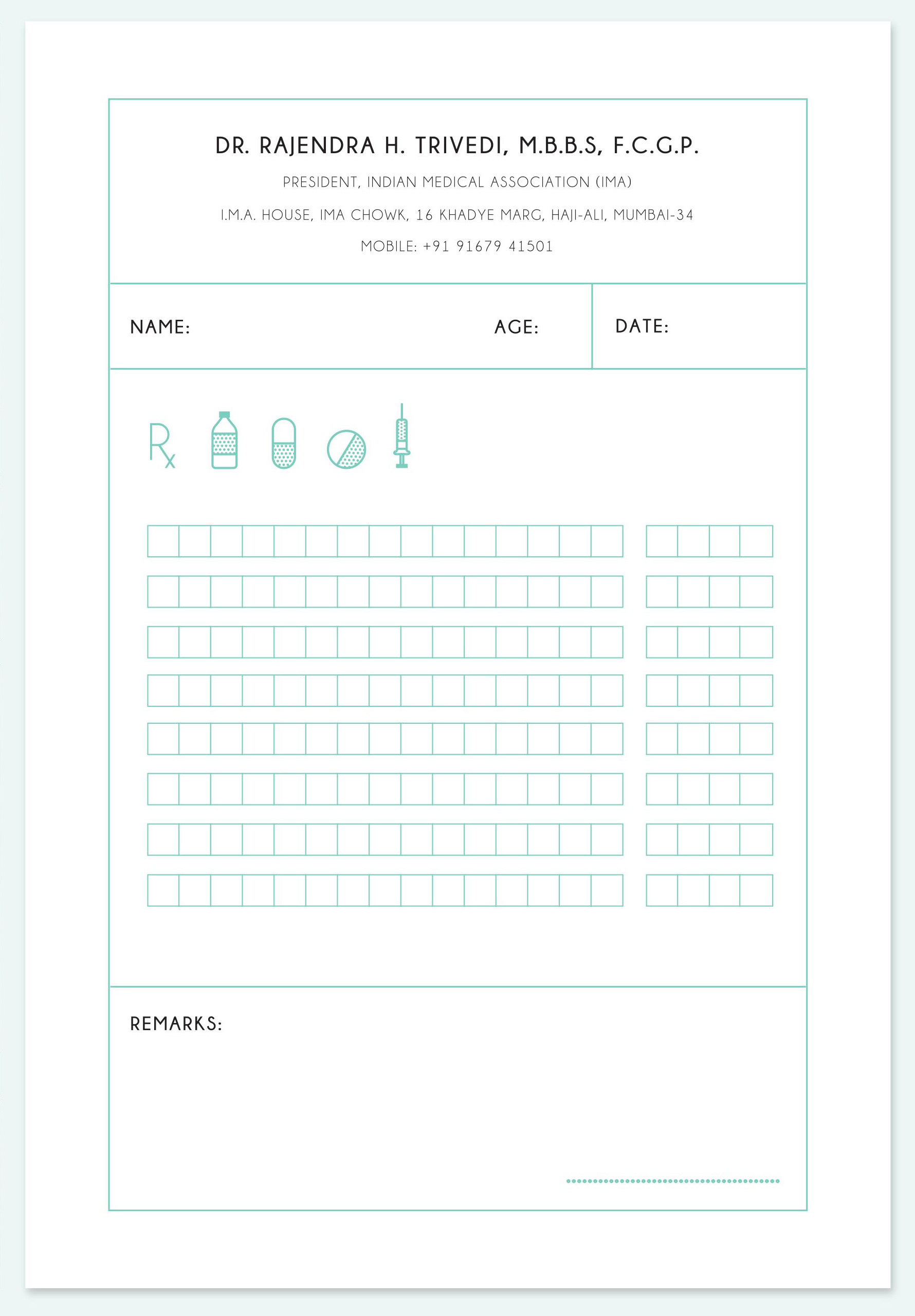 DR. RAJENDRA H. TRIVEDI, M.B.B.S, F.C.G.P.

PRESIDENT, INDIAN MEDICAL ASSOCIATION (IMA)

I.M.A. HOUSE, IMA CHOWK, 16 KHADYE MARG, HAJI-ALI, MUMBAI-34

MOBILE: +91 91679 41501

NAME: AGE: DATE:

Rx

REMARKS: